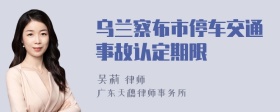 乌兰察布市停车交通事故认定期限

吴莉 律师
广东天穗律师事务所